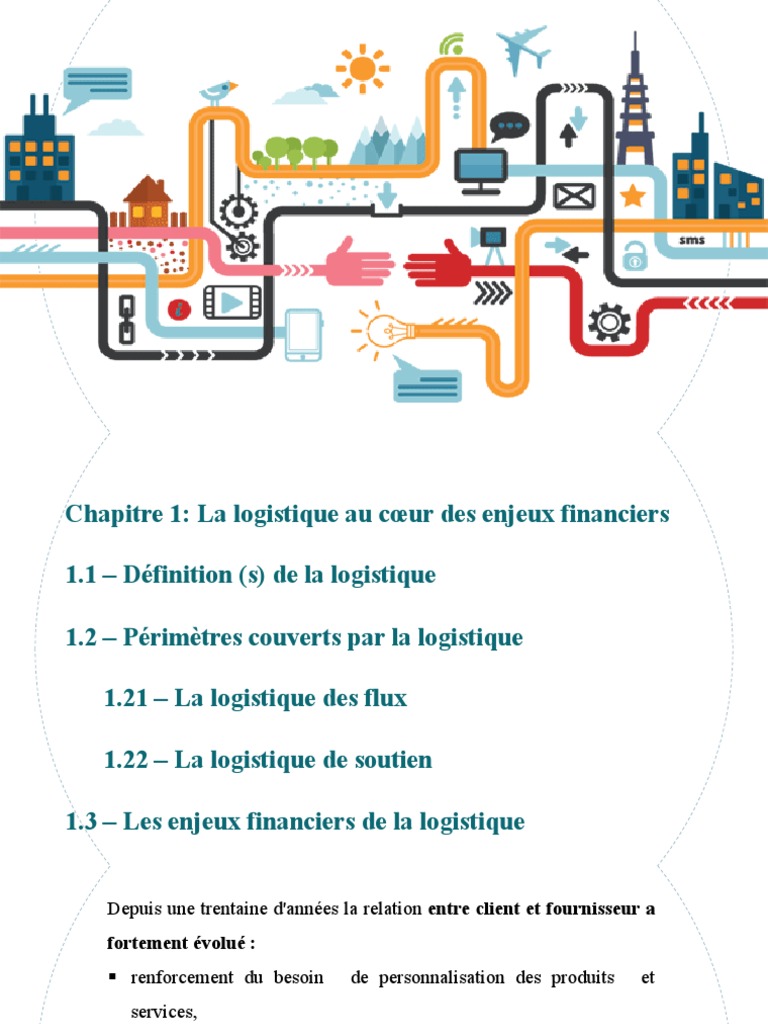 sms

Chapitre 1: La logistique au cœur des enjeux financiers

1.1 – Définition (s) de la logistique

1.2 – Périmètres couverts par la logistique

1.21 – La logistique des flux

1.22 – La logistique de soutien

1.3 – Les enjeux financiers de la logistique

Depuis une trentaine d'années la relation entre client et fournisseur a fortement évolué :

▪ renforcement du besoin de personnalisation des produits et services,